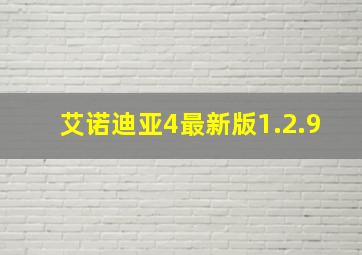 艾诺迪亚4最新版1.2.9